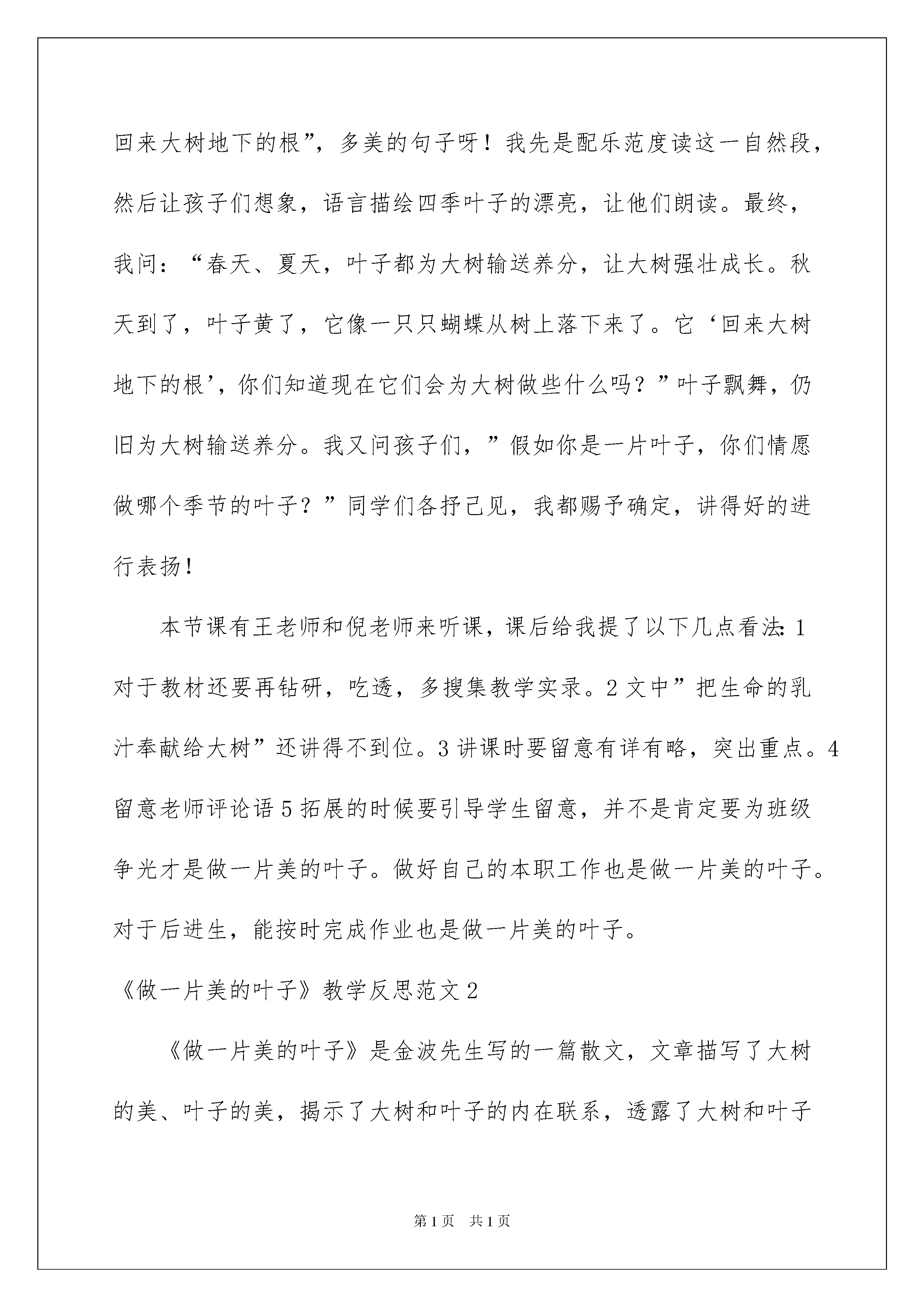 回来大树地下的根”，多美的句子呀！我先是配乐范度读这一自然段，然后让孩子们想象，语言描绘四季叶子的漂亮，让他们朗读。最终，我问：“春天、夏天，叶子都为大树输送养分，让大树强壮成长。秋天到了，叶子黄了，它像一只只蝴蝶从树上落下来了。它‘回来大树地下的根’，你们知道现在它们会为大树做些什么吗？”叶子飘舞，仍旧为大树输送养分。我又问孩子们，”假如你是一片叶子，你们情愿做哪个季节的叶子？”同学们各抒己见，我都赐予确定，讲得好的进行表扬！

本节课有王老师和倪老师来听课，课后给我提了以下几点看法：1 对于教材还要再钻研，吃透，多搜集教学实录。2 文中”把生命的乳汁奉献给大树”还讲得不到位。3 讲课时要留意有详有略，突出重点。4 留意老师评论语 5 拓展的时候要引导学生留意，并不是肯定要为班级争光才是做一片美的叶子。做好自己的本职工作也是做一片美的叶子。对于后进生，能按时完成作业也是做一片美的叶子。

《做一片美的叶子》教学反思范文 2

《做一片美的叶子》是金波先生写的一篇散文，文章描写了大树的美、叶子的美，揭示了大树和叶子的内在联系，透露了大树和叶子

第 1 页　共 1 页